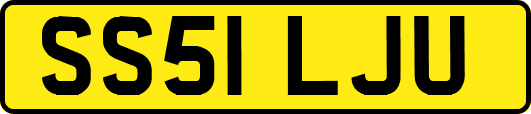 SS51 LJU